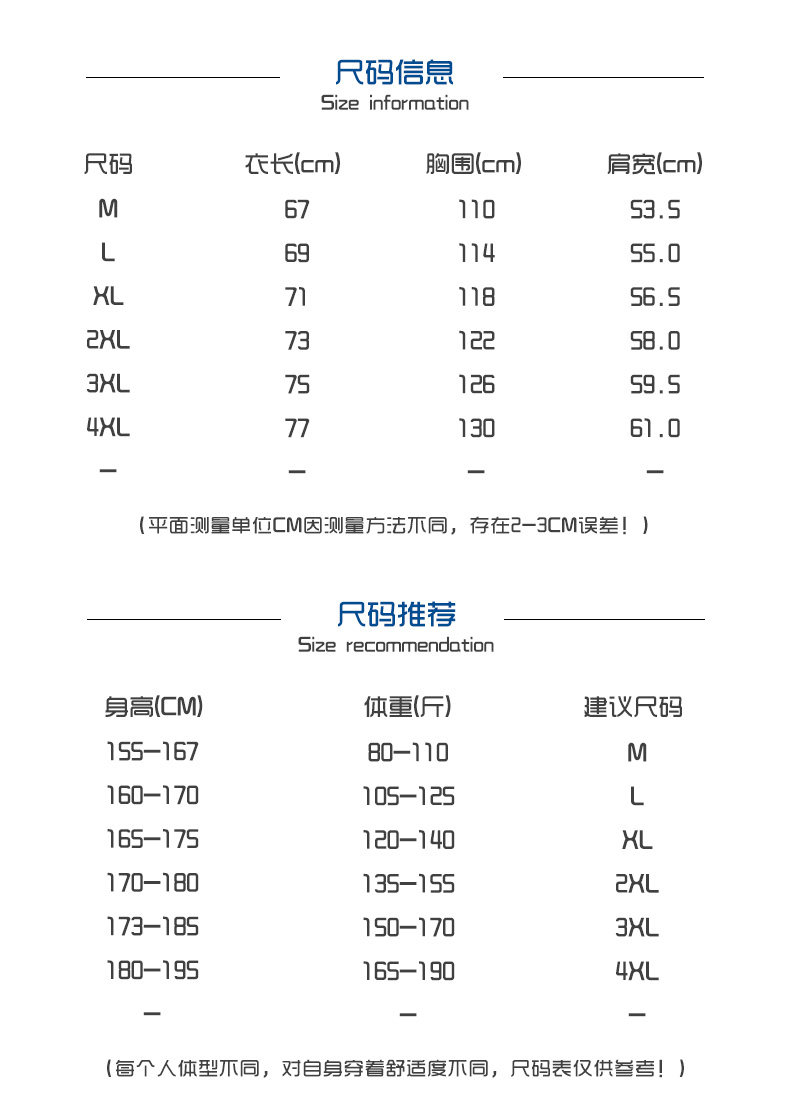 尺码信息
Size information

| 尺码 | 衣长(cm) | 胸围(cm) | 肩宽(cm) |
|---|---|---|---|
| M | 67 | 110 | 53.5 |
| L | 69 | 114 | 55.0 |
| XL | 71 | 118 | 56.5 |
| 2XL | 73 | 122 | 58.0 |
| 3XL | 75 | 126 | 59.5 |
| 4XL | 77 | 130 | 61.0 |
| — | — | — | — |

（平面测量单位CM因测量方法不同，存在2-3CM误差！）

尺码推荐
Size recommendation

| 身高(CM) | 体重(斤) | 建议尺码 |
|---|---|---|
| 155-167 | 80-110 | M |
| 160-170 | 105-125 | L |
| 165-175 | 120-140 | XL |
| 170-180 | 135-155 | 2XL |
| 173-185 | 150-170 | 3XL |
| 180-195 | 165-190 | 4XL |
| — | — | — |

（每个人体型不同，对自身穿着舒适度不同，尺码表仅供参考！）